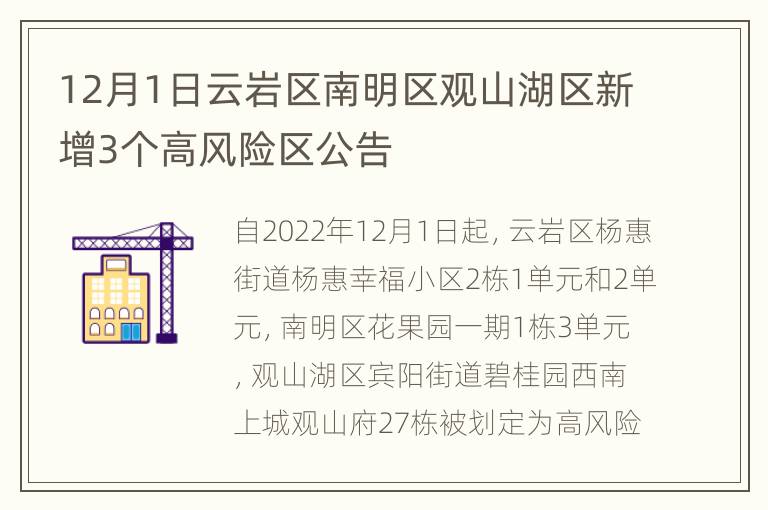 12月1日云岩区南明区观山湖区新增3个高风险区公告

自2022年12月1日起, 云岩区杨惠街道杨惠幸福小区2栋1单元和2单元, 南明区花果园一期1栋3单元, 观山湖区宾阳街道碧桂园西南上城观山府27栋被划定为高风险